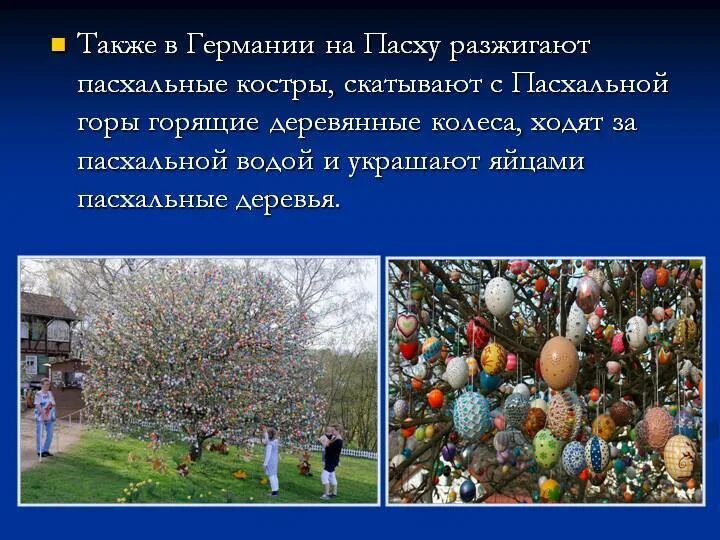 Также в Германии на Пасху разжигают пасхальные костры, скатывают с Пасхальной горы горящие деревянные колеса, ходят за пасхальной водой и украшают яйцами пасхальные деревья.